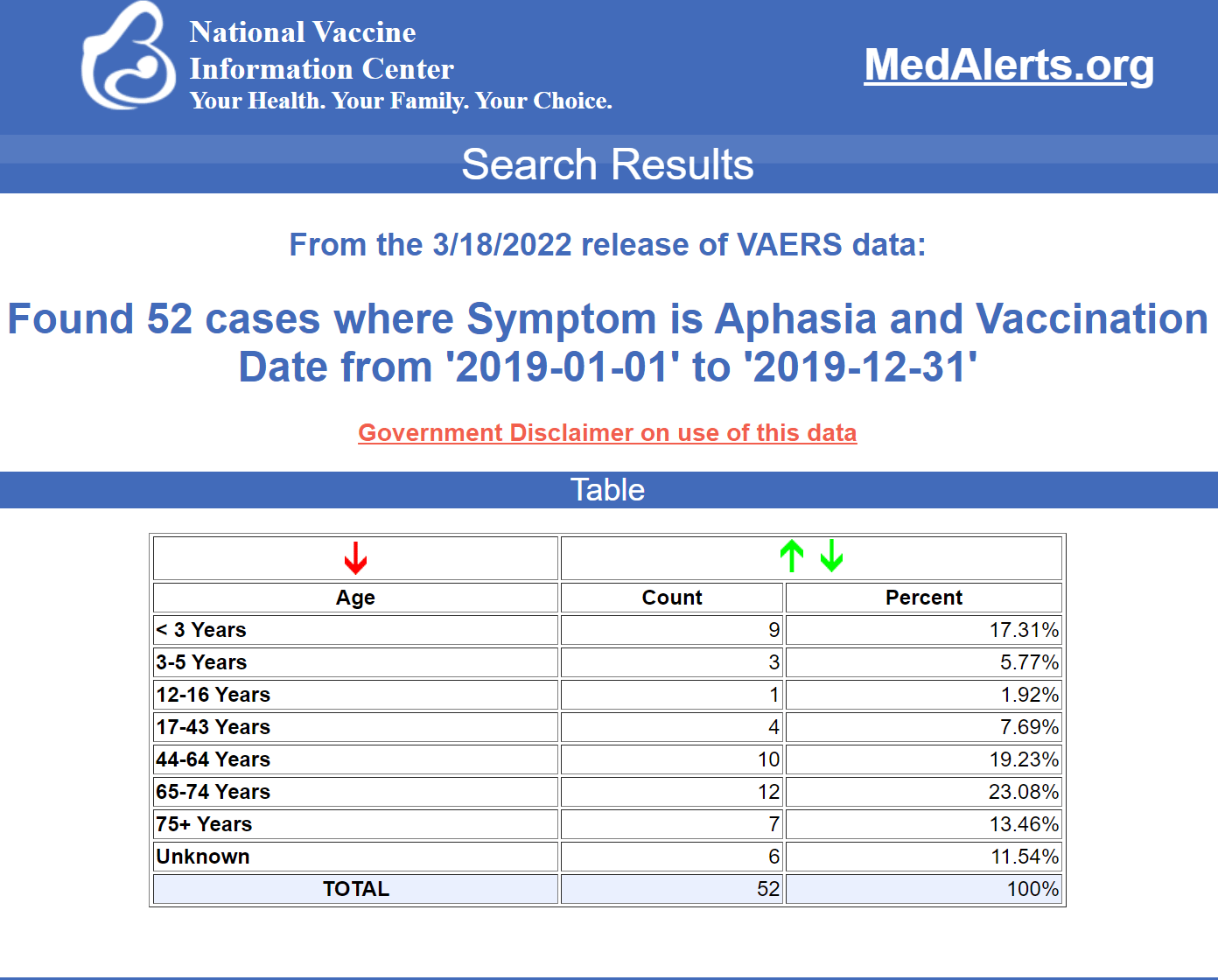 National Vaccine Information Center
Your Health. Your Family. Your Choice.

MedAlerts.org

Search Results

From the 3/18/2022 release of VAERS data:

Found 52 cases where Symptom is Aphasia and Vaccination Date from '2019-01-01' to '2019-12-31'

Government Disclaimer on use of this data

Table

| Age | Count | Percent |
|---|---|---|
| < 3 Years | 9 | 17.31% |
| 3-5 Years | 3 | 5.77% |
| 12-16 Years | 1 | 1.92% |
| 17-43 Years | 4 | 7.69% |
| 44-64 Years | 10 | 19.23% |
| 65-74 Years | 12 | 23.08% |
| 75+ Years | 7 | 13.46% |
| Unknown | 6 | 11.54% |
| TOTAL | 52 | 100% |